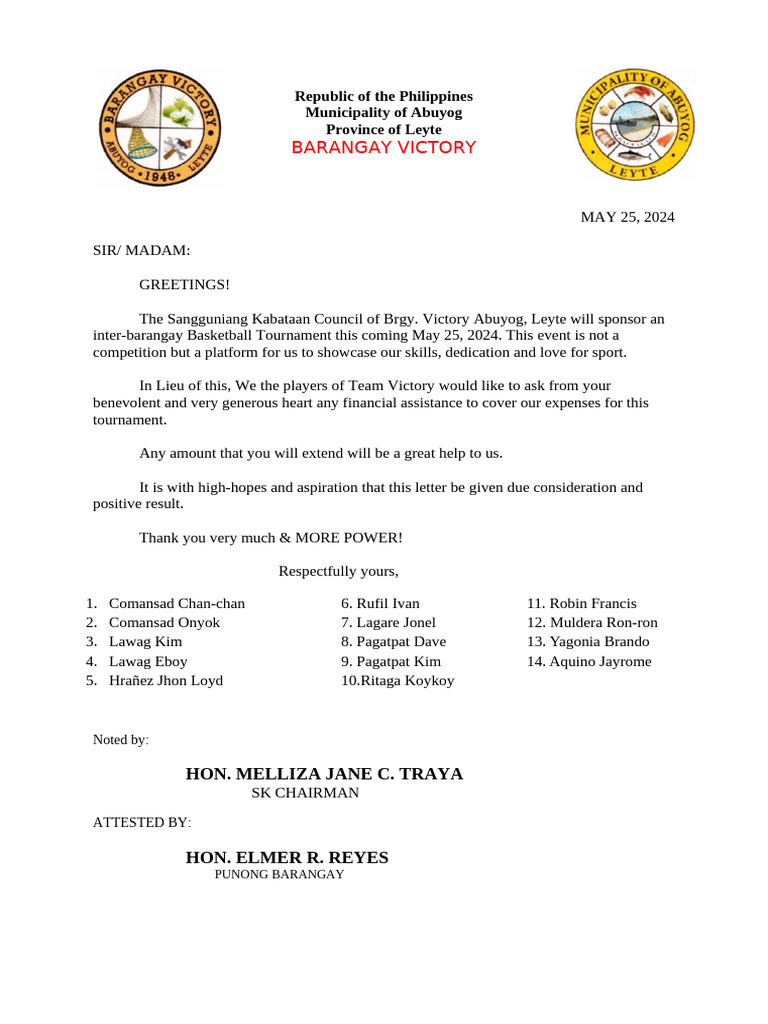 BARANGAY VICTORY
ABUYOG • 1948 • LEYTE

Republic of the Philippines
Municipality of Abuyog
Province of Leyte
BARANGAY VICTORY

MUNICIPALITY OF ABUYOG
LEYTE

MAY 25, 2024

SIR/ MADAM:

GREETINGS!

The Sangguniang Kabataan Council of Brgy. Victory Abuyog, Leyte will sponsor an inter-barangay Basketball Tournament this coming May 25, 2024. This event is not a competition but a platform for us to showcase our skills, dedication and love for sport.

In Lieu of this, We the players of Team Victory would like to ask from your benevolent and very generous heart any financial assistance to cover our expenses for this tournament.

Any amount that you will extend will be a great help to us.

It is with high-hopes and aspiration that this letter be given due consideration and positive result.

Thank you very much & MORE POWER!

Respectfully yours,

1. Comansad Chan-chan
2. Comansad Onyok
3. Lawag Kim
4. Lawag Eboy
5. Hrañez Jhon Loyd

6. Rufil Ivan
7. Lagare Jonel
8. Pagatpat Dave
9. Pagatpat Kim
10.Ritaga Koykoy

11. Robin Francis
12. Muldera Ron-ron
13. Yagonia Brando
14. Aquino Jayrome

Noted by:

HON. MELLIZA JANE C. TRAYA
SK CHAIRMAN

ATTESTED BY:

HON. ELMER R. REYES
PUNONG BARANGAY